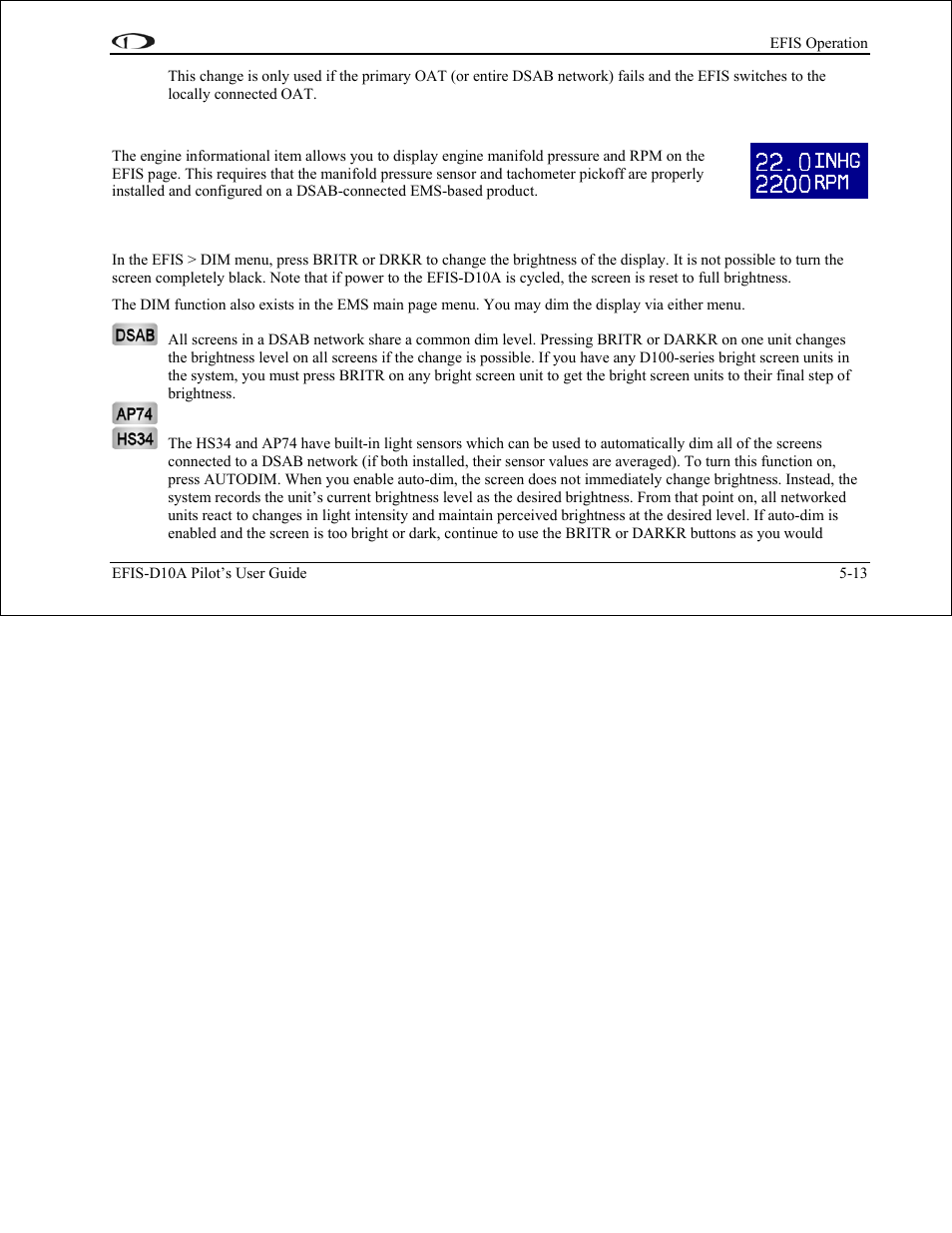 EFIS Operation

This change is only used if the primary OAT (or entire DSAB network) fails and the EFIS switches to the locally connected OAT.

The engine informational item allows you to display engine manifold pressure and RPM on the EFIS page. This requires that the manifold pressure sensor and tachometer pickoff are properly installed and configured on a DSAB-connected EMS-based product.

22.0 INHG
2200 RPM

In the EFIS > DIM menu, press BRITR or DRKR to change the brightness of the display. It is not possible to turn the screen completely black. Note that if power to the EFIS-D10A is cycled, the screen is reset to full brightness.

The DIM function also exists in the EMS main page menu. You may dim the display via either menu.

DSAB

All screens in a DSAB network share a common dim level. Pressing BRITR or DARKR on one unit changes the brightness level on all screens if the change is possible. If you have any D100-series bright screen units in the system, you must press BRITR on any bright screen unit to get the bright screen units to their final step of brightness.

AP74
HS34

The HS34 and AP74 have built-in light sensors which can be used to automatically dim all of the screens connected to a DSAB network (if both installed, their sensor values are averaged). To turn this function on, press AUTODIM. When you enable auto-dim, the screen does not immediately change brightness. Instead, the system records the unit's current brightness level as the desired brightness. From that point on, all networked units react to changes in light intensity and maintain perceived brightness at the desired level. If auto-dim is enabled and the screen is too bright or dark, continue to use the BRITR or DARKR buttons as you would

EFIS-D10A Pilot's User Guide 5-13